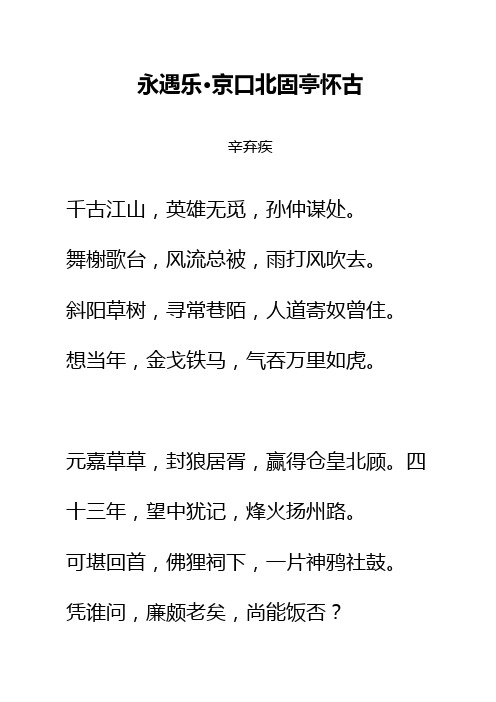 永遇乐·京口北固亭怀古

辛弃疾

千古江山，英雄无觅，孙仲谋处。

舞榭歌台，风流总被，雨打风吹去。

斜阳草树，寻常巷陌，人道寄奴曾住。

想当年，金戈铁马，气吞万里如虎。

元嘉草草，封狼居胥，赢得仓皇北顾。四十三年，望中犹记，烽火扬州路。

可堪回首，佛狸祠下，一片神鸦社鼓。

凭谁问，廉颇老矣，尚能饭否？